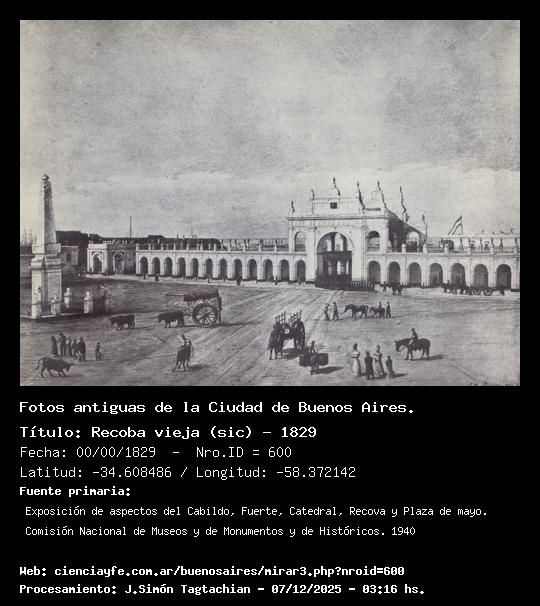 Fotos antiguas de la Ciudad de Buenos Aires.

Título: Recoba vieja (sic) - 1829

Fecha: 00/00/1829 - Nro.ID = 600

Latitud: -34.608486 / Longitud: -58.372142

Fuente primaria:

Exposición de aspectos del Cabildo, Fuerte, Catedral, Recova y Plaza de mayo.

Comisión Nacional de Museos y de Monumentos y de Históricos. 1940

Web: cienciayfe.com.ar/buenosaires/mirar3.php?nroid=600

Procesamiento: J.Simón Tagtachian - 07/12/2025 - 03:16 hs.